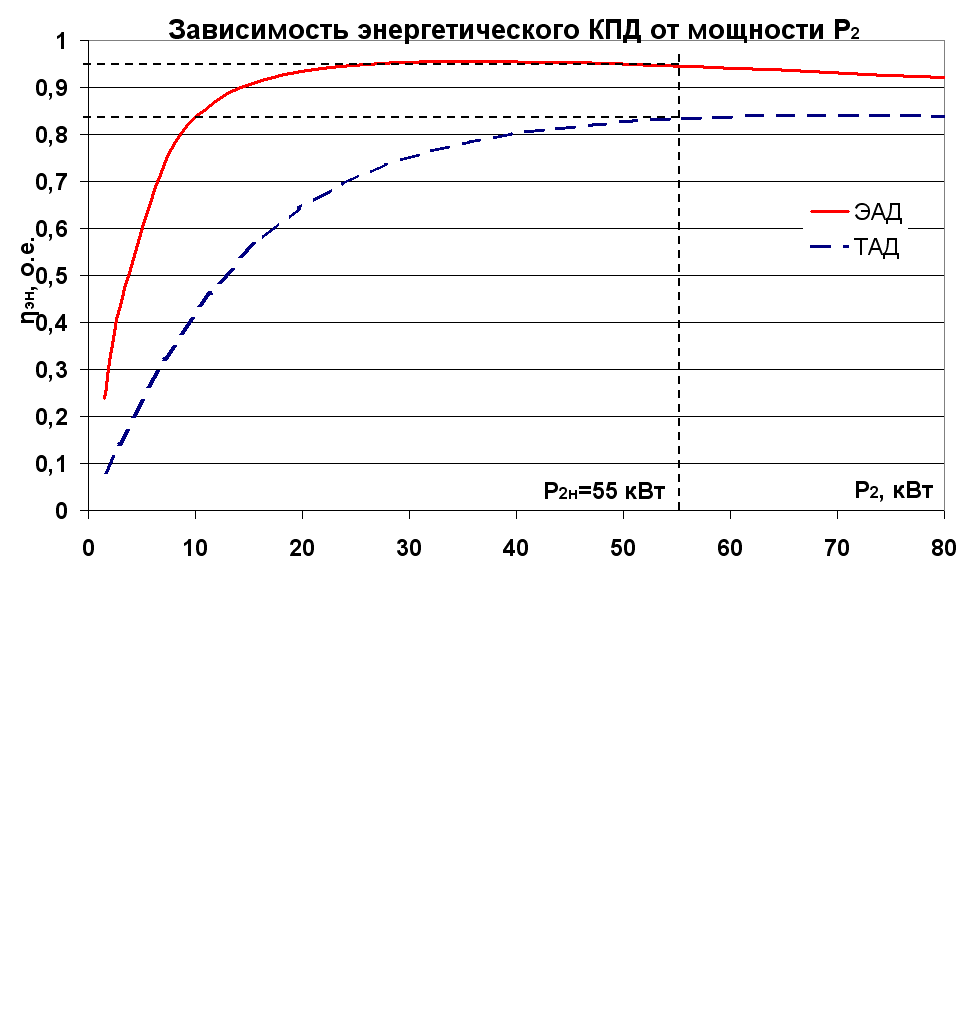 Зависимость энергетического КПД от мощности $P_2$

$\eta_{эн}$, о.е.

1
0,9
0,8
0,7
0,6
0,5
0,4
0,3
0,2
0,1
0

ЭАД
ТАД

$P_{2н}$=55 кВт

$P_2$, кВт

0 10 20 30 40 50 60 70 80